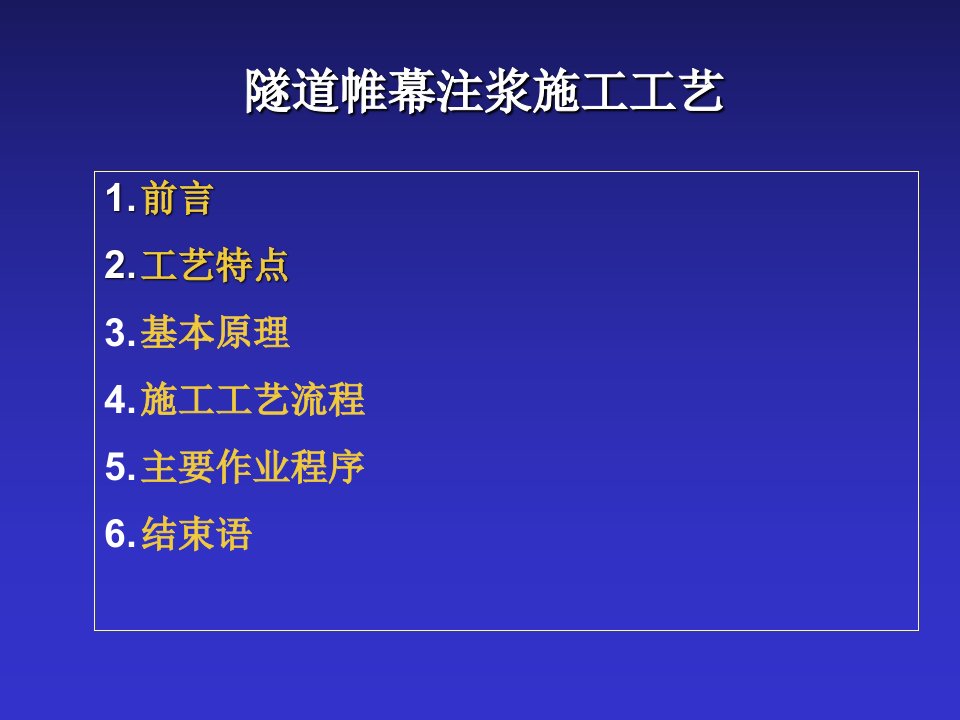 隧道帷幕注浆施工工艺

1. 前言

2. 工艺特点

3. 基本原理

4. 施工工艺流程

5. 主要作业程序

6. 结束语